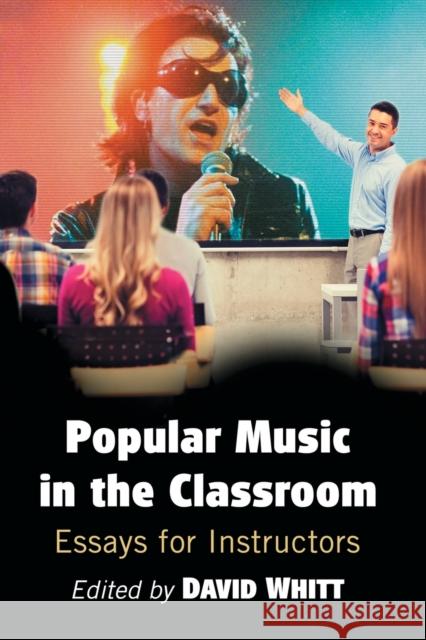 Popular Music in the Classroom

Essays for Instructors

Edited by DAVID WHITT